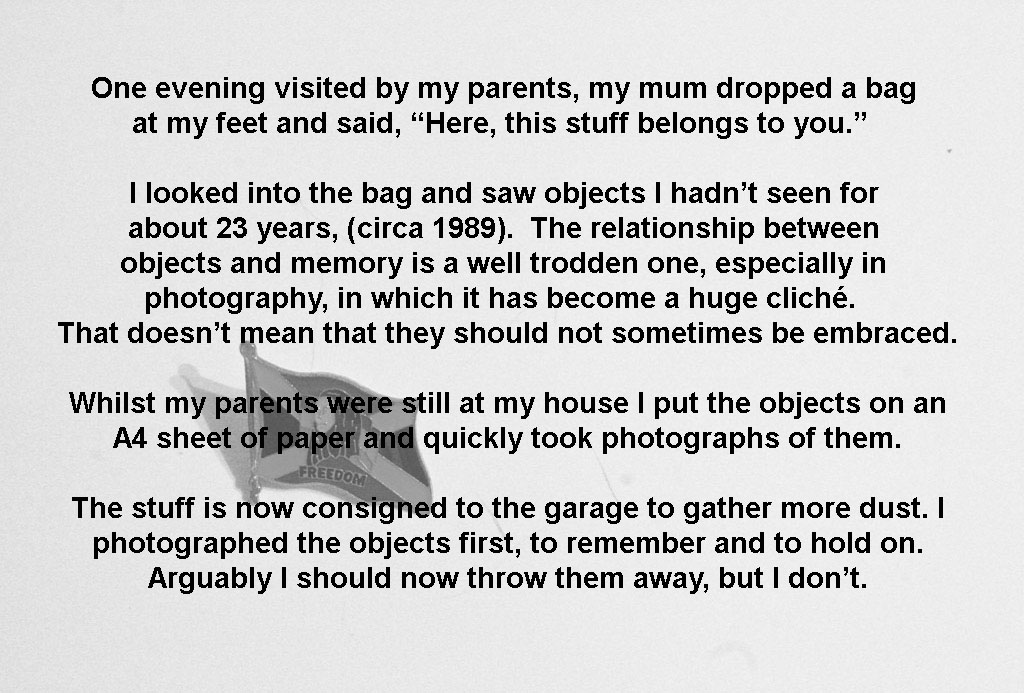 One evening visited by my parents, my mum dropped a bag at my feet and said, “Here, this stuff belongs to you.”

I looked into the bag and saw objects I hadn’t seen for about 23 years, (circa 1989). The relationship between objects and memory is a well trodden one, especially in photography, in which it has become a huge cliché. That doesn’t mean that they should not sometimes be embraced.

Whilst my parents were still at my house I put the objects on an A4 sheet of paper and quickly took photographs of them.

FREEDOM

The stuff is now consigned to the garage to gather more dust. I photographed the objects first, to remember and to hold on. Arguably I should now throw them away, but I don’t.